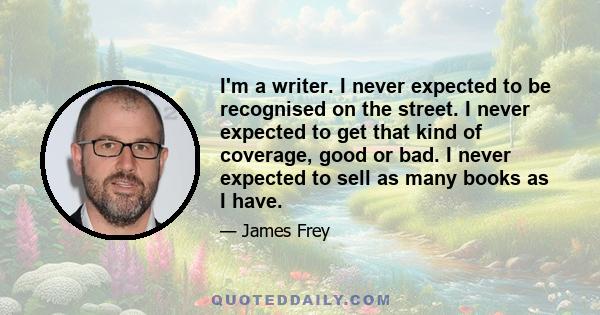 I'm a writer. I never expected to be recognised on the street. I never expected to get that kind of coverage, good or bad. I never expected to sell as many books as I have.

— James Frey

QUOTEDDAILY.COM